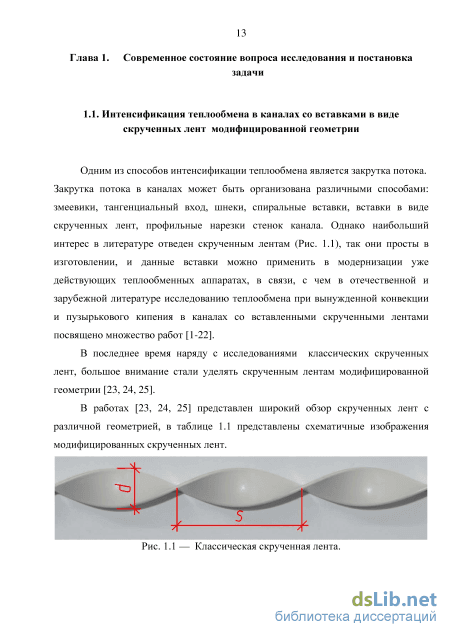 13

Глава 1. Современное состояние вопроса исследования и постановка задачи

1.1. Интенсификация теплообмена в каналах со вставками в виде скрученных лент модифицированной геометрии

Одним из способов интенсификации теплообмена является закрутка потока. Закрутка потока в каналах может быть организована различными способами: змеевики, тангенциальный вход, шнеки, спиральные вставки, вставки в виде скрученных лент, профильные нарезки стенок канала. Однако наибольший интерес в литературе отведен скрученным лентам (Рис. 1.1), так они просты в изготовлении, и данные вставки можно применить в модернизации уже действующих теплообменных аппаратах, в связи, с чем в отечественной и зарубежной литературе исследованию теплообмена при вынужденной конвекции и пузырькового кипения в каналах со вставленными скрученными лентами посвящено множество работ [1-22].

В последнее время наряду с исследованиями классических скрученных лент, большое внимание стали уделять скрученным лентам модифицированной геометрии [23, 24, 25].

В работах [23, 24, 25] представлен широкий обзор скрученных лент с различной геометрией, в таблице 1.1 представлены схематичные изображения модифицированных скрученных лент.

d

S

Рис. 1.1 — Классическая скрученная лента.

dsLib.net
библиотека диссертаций